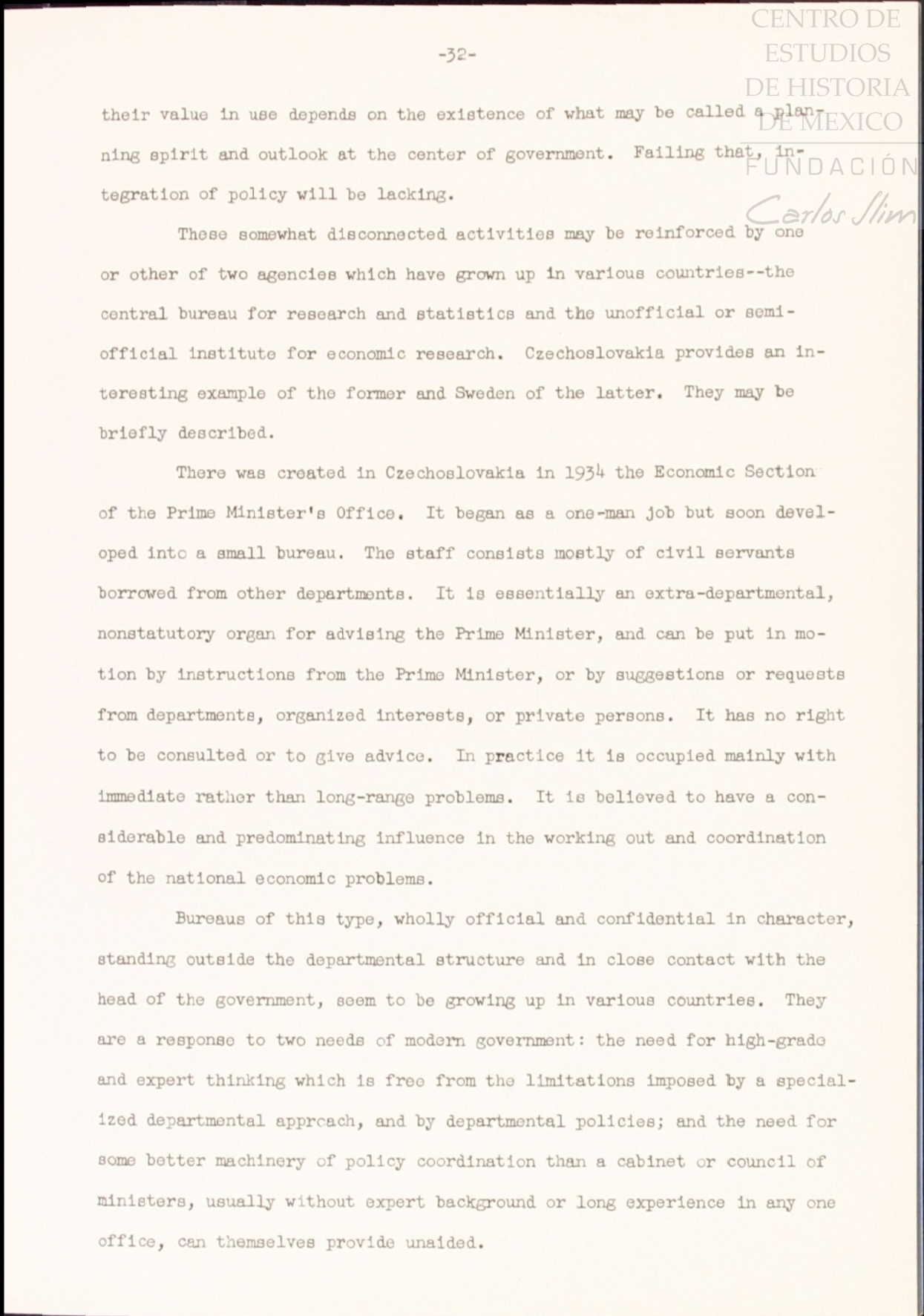 CENTRO DE ESTUDIOS DE HISTORIA DE MEXICO
FUNDACIÓN
Carlos Slim

-32-

their value in use depends on the existence of what may be called a planning spirit and outlook at the center of government. Failing that, integration of policy will be lacking.

These somewhat disconnected activities may be reinforced by one or other of two agencies which have grown up in various countries--the central bureau for research and statistics and the unofficial or semi-official institute for economic research. Czechoslovakia provides an interesting example of the former and Sweden of the latter. They may be briefly described.

There was created in Czechoslovakia in 1934 the Economic Section of the Prime Minister's Office. It began as a one-man job but soon developed into a small bureau. The staff consists mostly of civil servants borrowed from other departments. It is essentially an extra-departmental, nonstatutory organ for advising the Prime Minister, and can be put in motion by instructions from the Prime Minister, or by suggestions or requests from departments, organized interests, or private persons. It has no right to be consulted or to give advice. In practice it is occupied mainly with immediate rather than long-range problems. It is believed to have a considerable and predominating influence in the working out and coordination of the national economic problems.

Bureaus of this type, wholly official and confidential in character, standing outside the departmental structure and in close contact with the head of the government, seem to be growing up in various countries. They are a response to two needs of modern government: the need for high-grade and expert thinking which is free from the limitations imposed by a specialized departmental approach, and by departmental policies; and the need for some better machinery of policy coordination than a cabinet or council of ministers, usually without expert background or long experience in any one office, can themselves provide unaided.